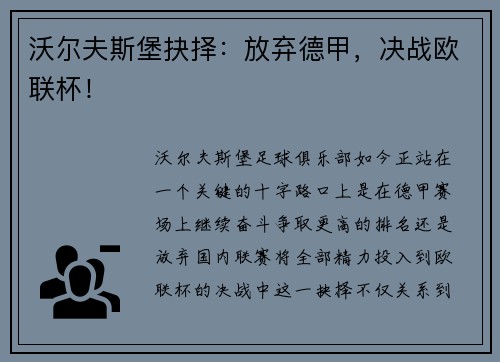 沃尔夫斯堡抉择：放弃德甲，决战欧联杯！

沃尔夫斯堡足球俱乐部如今正站在一个关键的十字路口上是在德甲赛场上继续奋斗争取更高的排名还是放弃国内联赛将全部精力投入到欧联杯的决战中这一抉择不仅关系到